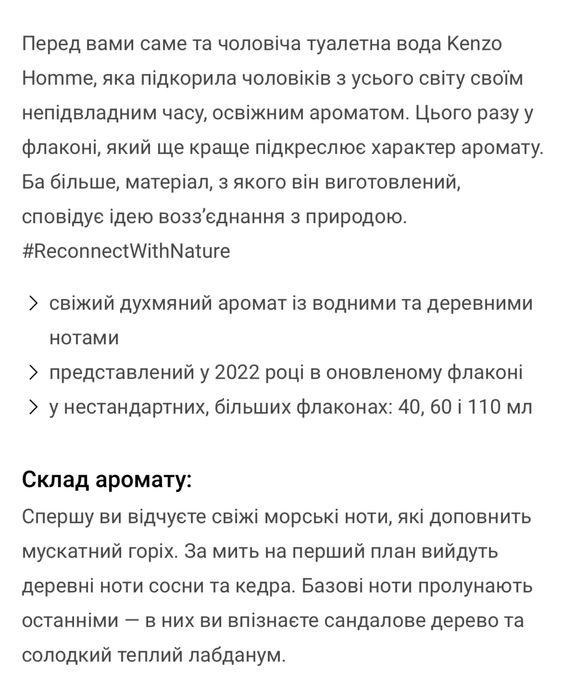 Перед вами саме та чоловіча туалетна вода Kenzo Homme, яка підкорила чоловіків з усього світу своїм непідвладним часу, освіжним ароматом. Цього разу у флаконі, який ще краще підкреслює характер аромату. Ба більше, матеріал, з якого він виготовлений, сповідує ідею возз'єднання з природою. #ReconnectWithNature

> свіжий духмяний аромат із водними та деревними нотами
> представлений у 2022 році в оновленому флаконі
> у нестандартних, більших флаконах: 40, 60 і 110 мл

Склад аромату:
Спершу ви відчуєте свіжі морські ноти, які доповнить мускатний горіх. За мить на перший план вийдуть деревні ноти сосни та кедра. Базові ноти пролунають останніми — в них ви впізнаєте сандалове дерево та солодкий теплий лабданум.